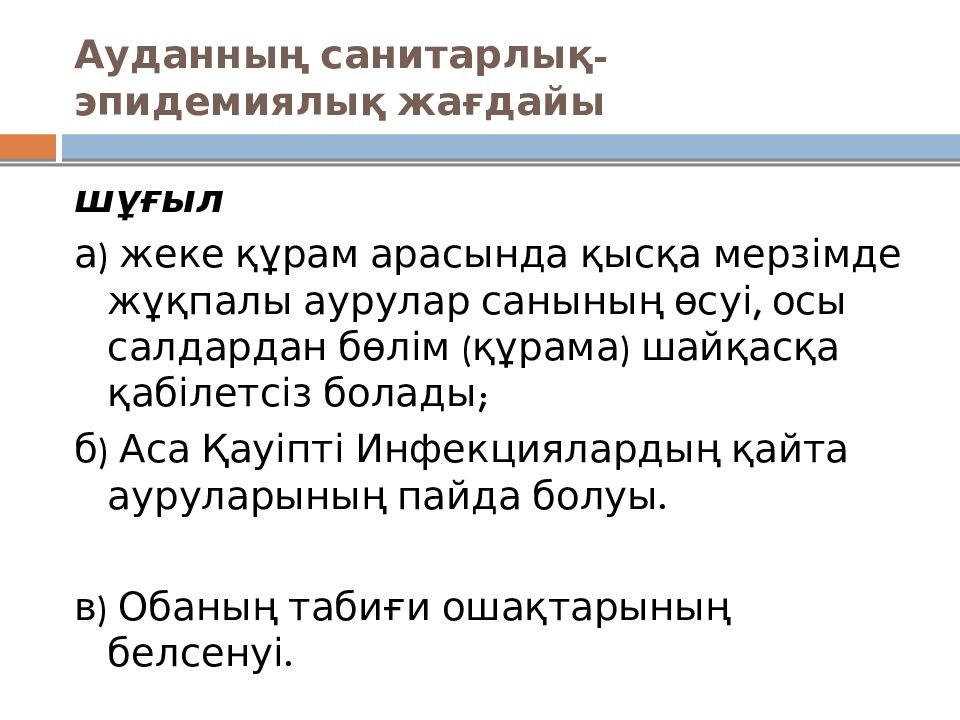 Ауданның санитарлық-эпидемиялық жағдайы

шұғыл

а) жеке құрам арасында қысқа мерзімде жұқпалы аурулар санының өсуі, осы салдардан бөлім (құрама) шайқасқа қабілетсіз болады;

б) Аса Қауіпті Инфекциялардың қайта ауруларының пайда болуы.

в) Обаның табиғи ошақтарының белсенуі.